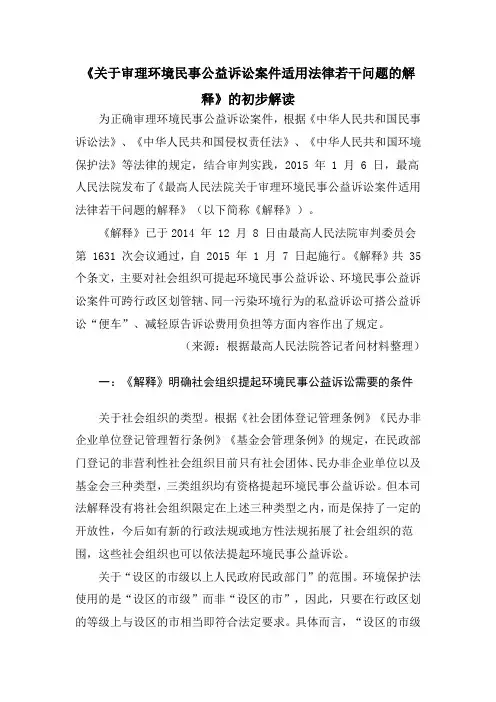 《关于审理环境民事公益诉讼案件适用法律若干问题的解释》的初步解读

为正确审理环境民事公益诉讼案件，根据《中华人民共和国民事诉讼法》、《中华人民共和国侵权责任法》、《中华人民共和国环境保护法》等法律的规定，结合审判实践，2015 年 1 月 6 日，最高人民法院发布了《最高人民法院关于审理环境民事公益诉讼案件适用法律若干问题的解释》（以下简称《解释》）。

《解释》已于 2014 年 12 月 8 日由最高人民法院审判委员会第 1631 次会议通过，自 2015 年 1 月 7 日起施行。《解释》共 35 个条文，主要对社会组织可提起环境民事公益诉讼、环境民事公益诉讼案件可跨行政区划管辖、同一污染环境行为的私益诉讼可搭公益诉讼“便车”、减轻原告诉讼费用负担等方面内容作出了规定。

（来源：根据最高人民法院答记者问材料整理）

一：《解释》明确社会组织提起环境民事公益诉讼需要的条件

关于社会组织的类型。根据《社会团体登记管理条例》《民办非企业单位登记管理暂行条例》《基金会管理条例》的规定，在民政部门登记的非营利性社会组织目前只有社会团体、民办非企业单位以及基金会三种类型，三类组织均有资格提起环境民事公益诉讼。但本司法解释没有将社会组织限定在上述三种类型之内，而是保持了一定的开放性，今后如有新的行政法规或地方性法规拓展了社会组织的范围，这些社会组织也可以依法提起环境民事公益诉讼。

关于“设区的市级以上人民政府民政部门”的范围。环境保护法使用的是“设区的市级”而非“设区的市”，因此，只要在行政区划的等级上与设区的市相当即符合法定要求。具体而言，“设区的市级